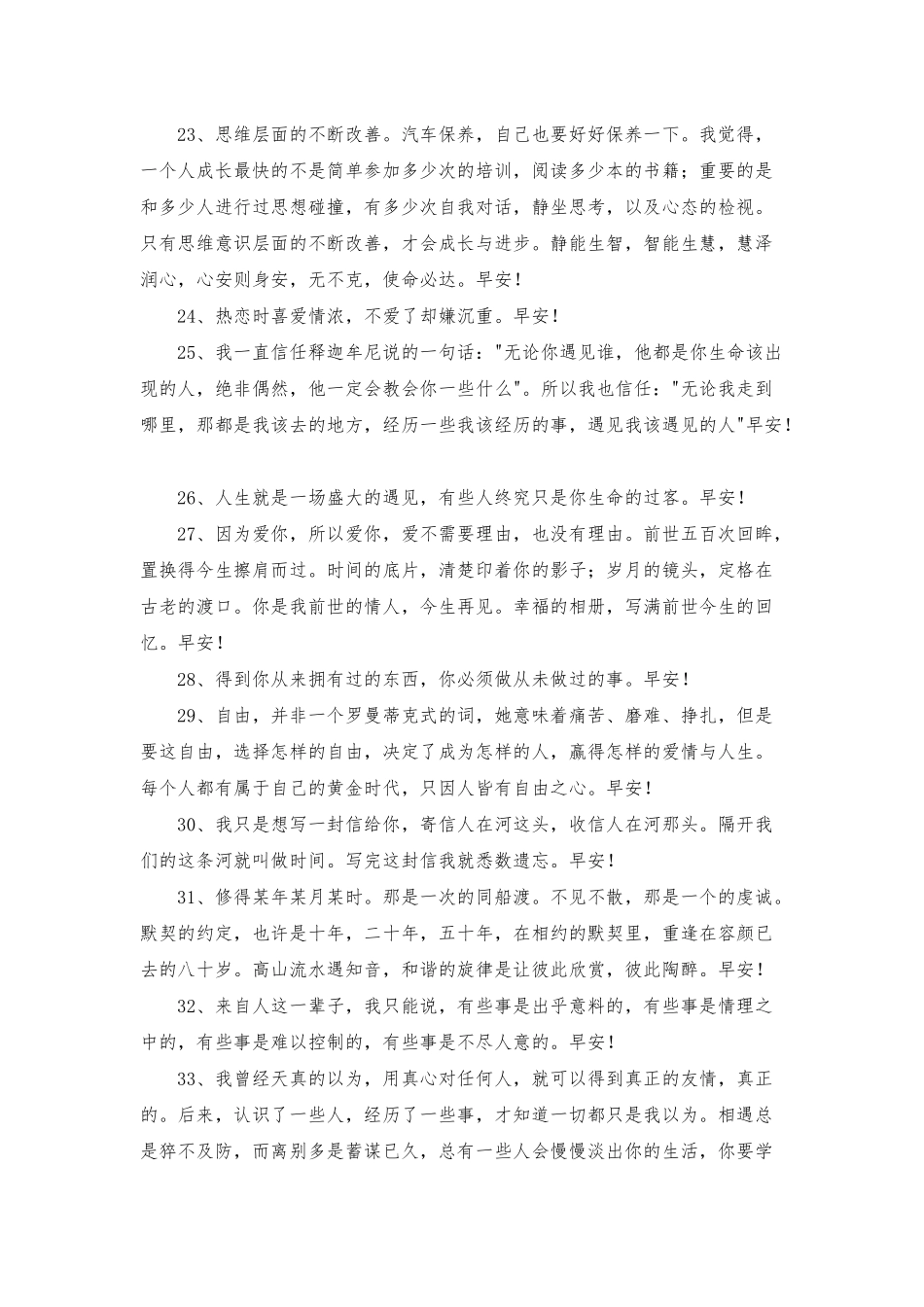 23、思维层面的不断改善。汽车保养，自己也要好好保养一下。我觉得，一个人成长最快的不是简单参加多少次的培训，阅读多少本的书籍；重要的是和多少人进行过思想碰撞，有多少次自我对话，静坐思考，以及心态的检视。只有思维意识层面的不断改善，才会成长与进步。静能生智，智能生慧，慧泽润心，心安则身安，无不克，使命必达。早安！

24、热恋时喜爱情浓，不爱了却嫌沉重。早安！

25、我一直信任释迦牟尼说的一句话："无论你遇见谁，他都是你生命该出现的人，绝非偶然，他一定会教会你一些什么"。所以我也信任："无论我走到哪里，那都是我该去的地方，经历一些我该经历的事，遇见我该遇见的人"早安！

26、人生就是一场盛大的遇见，有些人终究只是你生命的过客。早安！

27、因为爱你，所以爱你，爱不需要理由，也没有理由。前世五百次回眸，置换得今生擦肩而过。时间的底片，清楚印着你的影子；岁月的镜头，定格在古老的渡口。你是我前世的情人，今生再见。幸福的相册，写满前世今生的回忆。早安！

28、得到你从来拥有过的东西，你必须做从未做过的事。早安！

29、自由，并非一个罗曼蒂克式的词，她意味着痛苦、磨难、挣扎，但是要这自由，选择怎样的自由，决定了成为怎样的人，赢得怎样的爱情与人生。每个人都有属于自己的黄金时代，只因人皆有自由之心。早安！

30、我只是想写一封信给你，寄信人在河这头，收信人在河那头。隔开我们的这条河就叫做时间。写完这封信我就悉数遗忘。早安！

31、修得某年某月某时。那是一次的同船渡。不见不散，那是一个的虔诚。默契的约定，也许是十年，二十年，五十年，在相约的默契里，重逢在容颜已去的八十岁。高山流水遇知音，和谐的旋律是让彼此欣赏，彼此陶醉。早安！

32、来自人这一辈子，我只能说，有些事是出乎意料的，有些事是情理之中的，有些事是难以控制的，有些事是不尽人意的。早安！

33、我曾经天真的以为，用真心对任何人，就可以得到真正的友情，真正的。后来，认识了一些人，经历了一些事，才知道一切都只是我以为。相遇总是猝不及防，而离别多是蓄谋已久，总有一些人会慢慢淡出你的生活，你要学